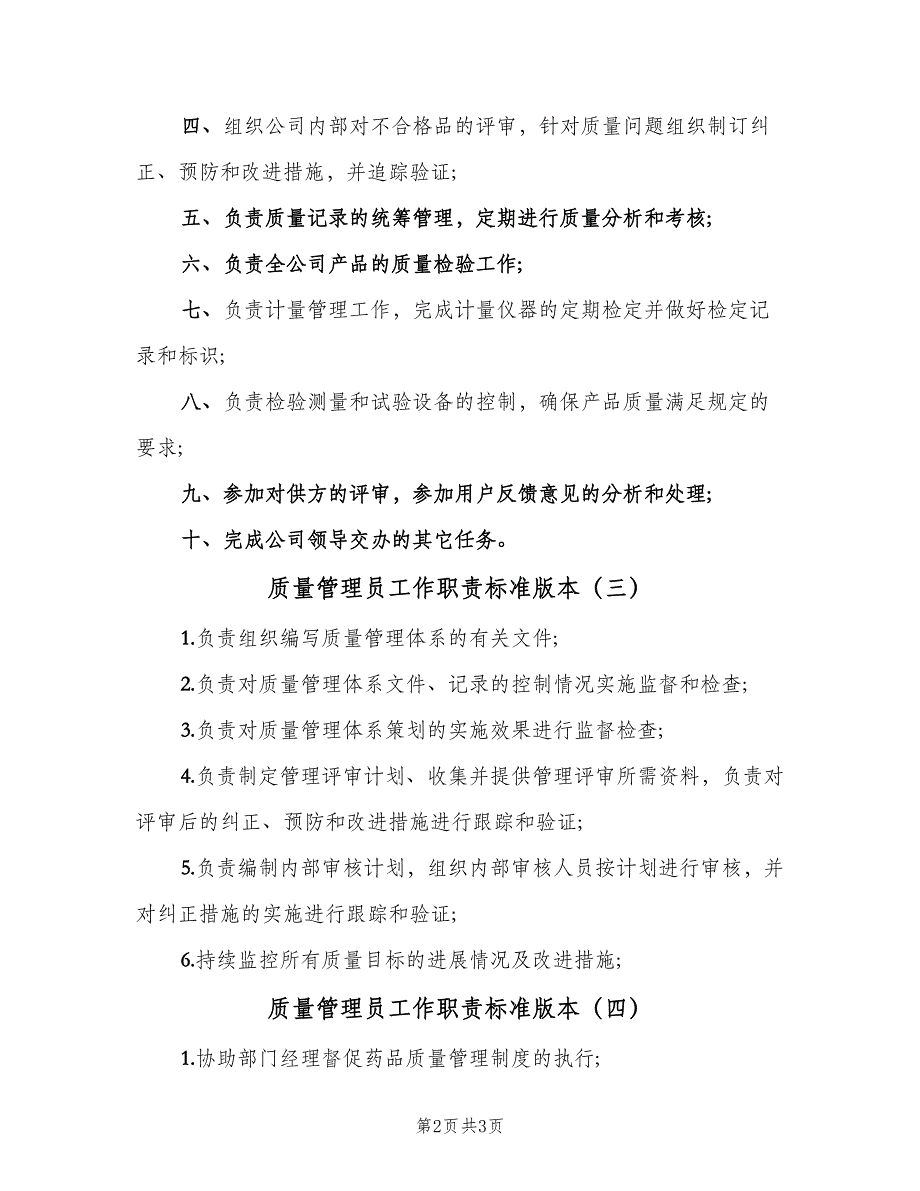 四、组织公司内部对不合格品的评审，针对质量问题组织制订纠正、预防和改进措施，并追踪验证;

五、负责质量记录的统筹管理，定期进行质量分析和考核;

六、负责全公司产品的质量检验工作;

七、负责计量管理工作，完成计量仪器的定期检定并做好检定记录和标识;

八、负责检验测量和试验设备的控制，确保产品质量满足规定的要求;

九、参加对供方的评审，参加用户反馈意见的分析和处理;

十、完成公司领导交办的其它任务。

质量管理员工作职责标准版本（三）

1.负责组织编写质量管理体系的有关文件;

2.负责对质量管理体系文件、记录的控制情况实施监督和检查;

3.负责对质量管理体系策划的实施效果进行监督检查;

4.负责制定管理评审计划、收集并提供管理评审所需资料，负责对评审后的纠正、预防和改进措施进行跟踪和验证;

5.负责编制内部审核计划，组织内部审核人员按计划进行审核，并对纠正措施的实施进行跟踪和验证;

6.持续监控所有质量目标的进展情况及改进措施;

质量管理员工作职责标准版本（四）

1.协助部门经理督促药品质量管理制度的执行;

第2页 共3页